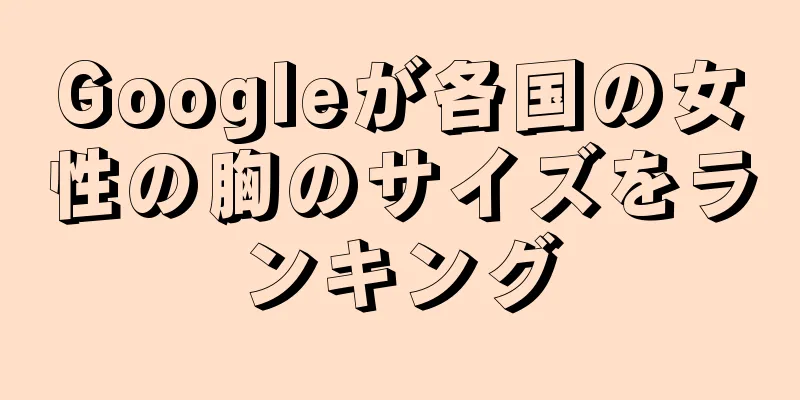 Googleが各国の女性の胸のサイズをランキング